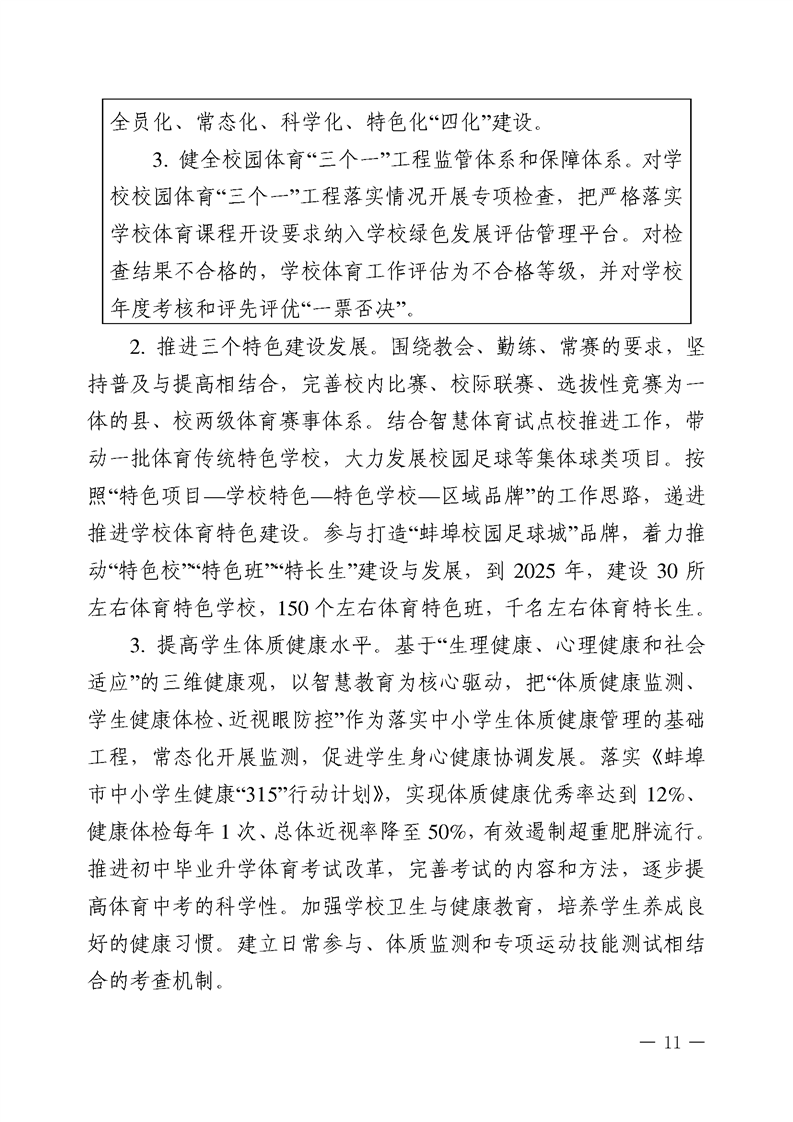 全员化、常态化、科学化、特色化“四化”建设。

3. 健全校园体育“三个一”工程监管体系和保障体系。对学校校园体育“三个一”工程落实情况开展专项检查，把严格落实学校体育课程开设要求纳入学校绿色发展评估管理平台。对检查结果不合格的，学校体育工作评估为不合格等级，并对学校年度考核和评先评优“一票否决”。

2. 推进三个特色建设发展。围绕教会、勤练、常赛的要求，坚持普及与提高相结合，完善校内比赛、校际联赛、选拔性竞赛为一体的县、校两级体育赛事体系。结合智慧体育试点校推进工作，带动一批体育传统特色学校，大力发展校园足球等集体球类项目。按照“特色项目—学校特色—特色学校—区域品牌”的工作思路，递进推进学校体育特色建设。参与打造“蚌埠校园足球城”品牌，着力推动“特色校”“特色班”“特长生”建设与发展，到 2025 年，建设 30 所左右体育特色学校，150 个左右体育特色班，千名左右体育特长生。

3. 提高学生体质健康水平。基于“生理健康、心理健康和社会适应”的三维健康观，以智慧教育为核心驱动，把“体质健康监测、学生健康体检、近视眼防控”作为落实中小学生体质健康管理的基础工程，常态化开展监测，促进学生身心健康协调发展。落实《蚌埠市中小学生健康“315”行动计划》，实现体质健康优秀率达到 12%、健康体检每年 1 次、总体近视率降至 50%，有效遏制超重肥胖流行。推进初中毕业升学体育考试改革，完善考试的内容和方法，逐步提高体育中考的科学性。加强学校卫生与健康教育，培养学生养成良好的健康习惯。建立日常参与、体质监测和专项运动技能测试相结合的考查机制。

— 11 —